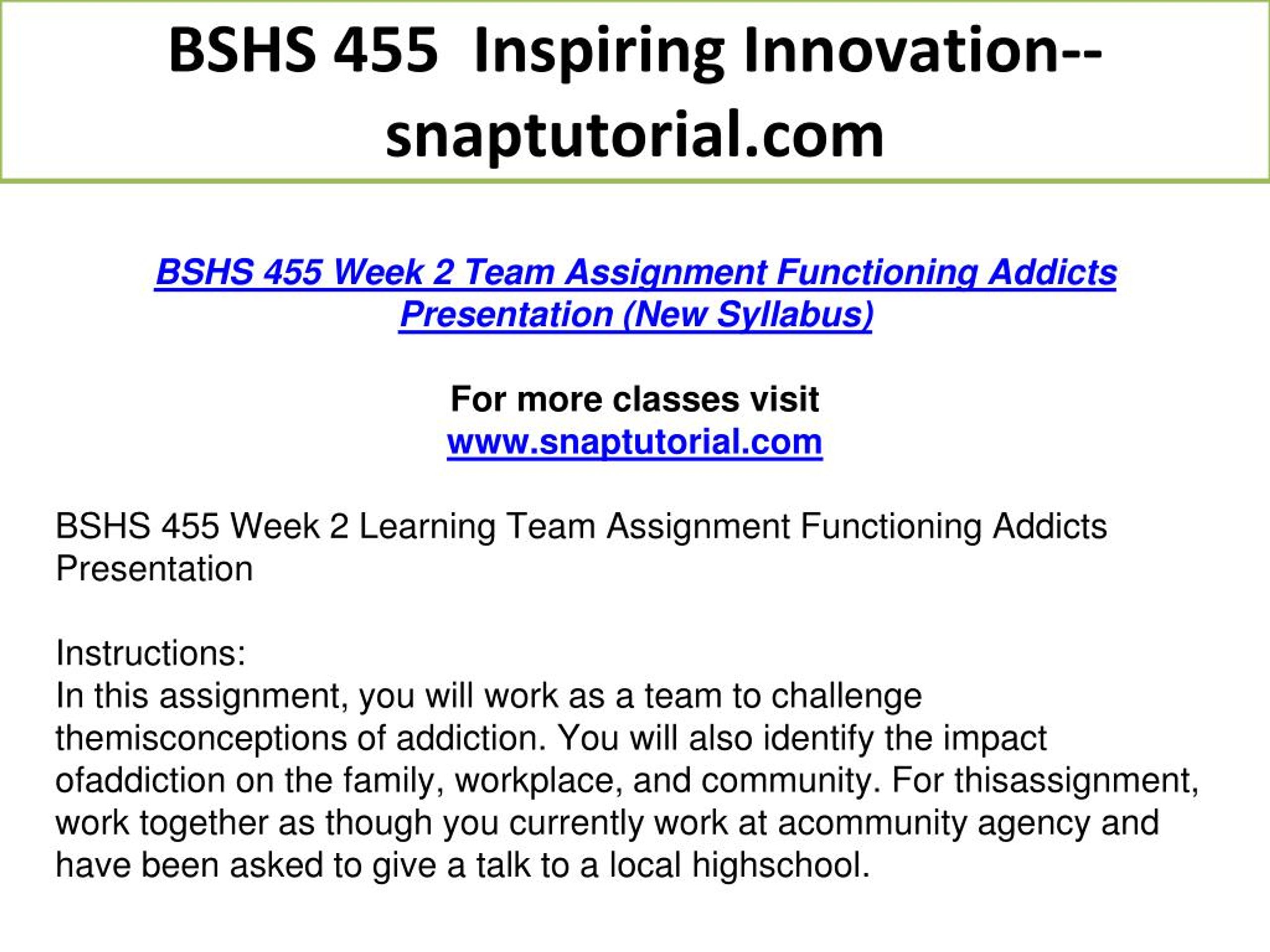 BSHS 455 Inspiring Innovation--snaptutorial.com

BSHS 455 Week 2 Team Assignment Functioning Addicts Presentation (New Syllabus)

For more classes visit
www.snaptutorial.com

BSHS 455 Week 2 Learning Team Assignment Functioning Addicts Presentation

Instructions:
In this assignment, you will work as a team to challenge themisconceptions of addiction. You will also identify the impact ofaddiction on the family, workplace, and community. For thisassignment, work together as though you currently work at acommunity agency and have been asked to give a talk to a local highschool.